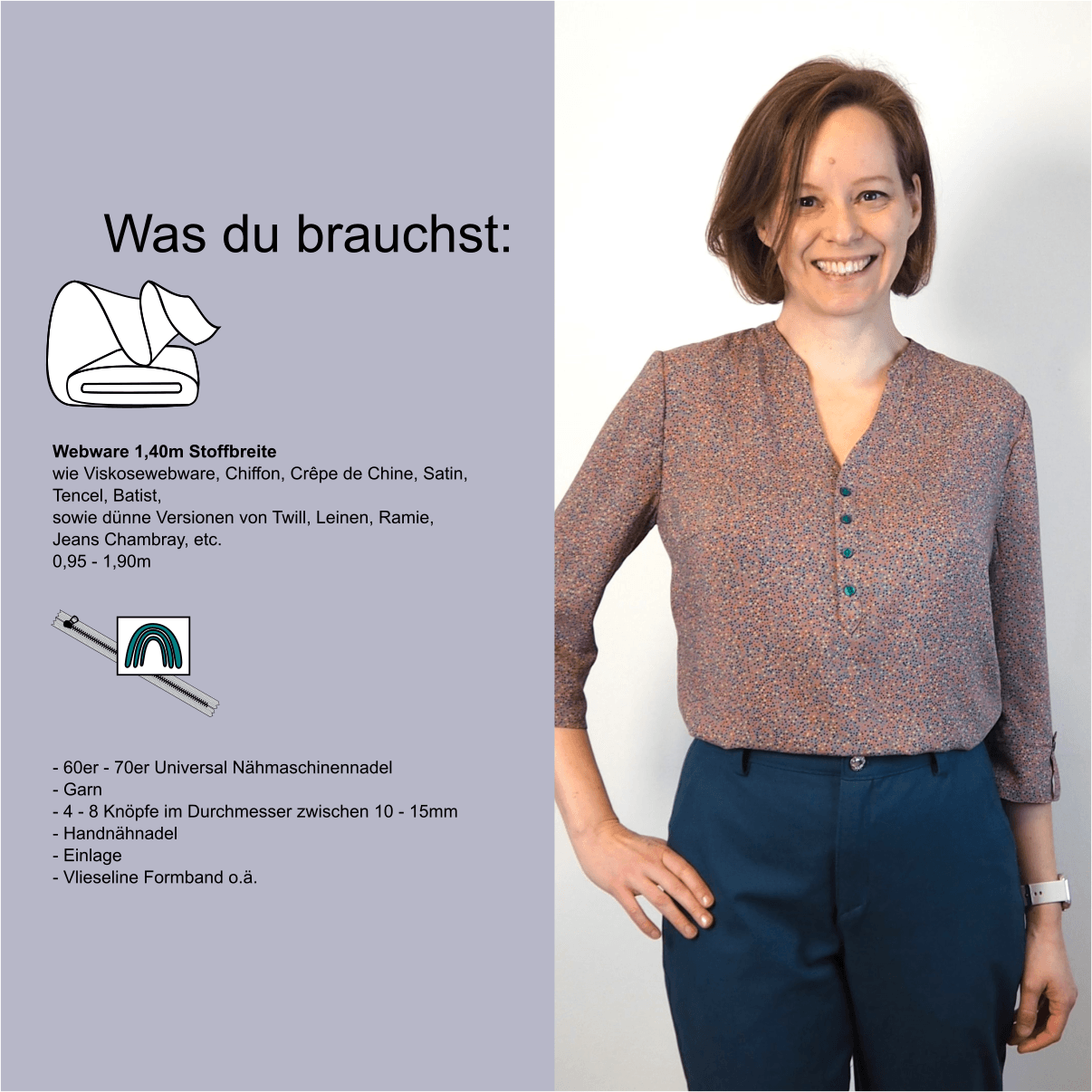 Was du brauchst:

Webware 1,40m Stoffbreite
wie Viskosewebware, Chiffon, Crêpe de Chine, Satin, Tencel, Batist,
sowie dünne Versionen von Twill, Leinen, Ramie, Jeans Chambray, etc.
0,95 - 1,90m

- 60er - 70er Universal Nähmaschinennadel
- Garn
- 4 - 8 Knöpfe im Durchmesser zwischen 10 - 15mm
- Handnähnadel
- Einlage
- Vlieseline Formband o.ä.